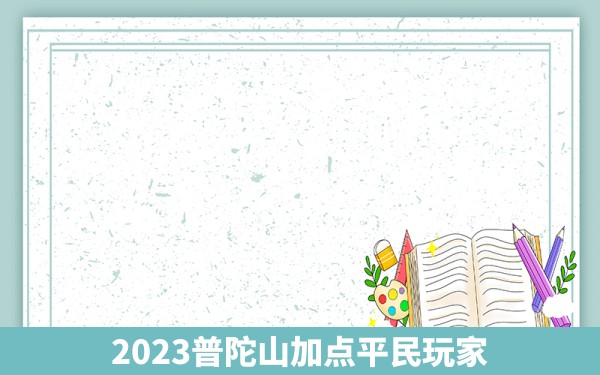 2023普陀山加点平民玩家